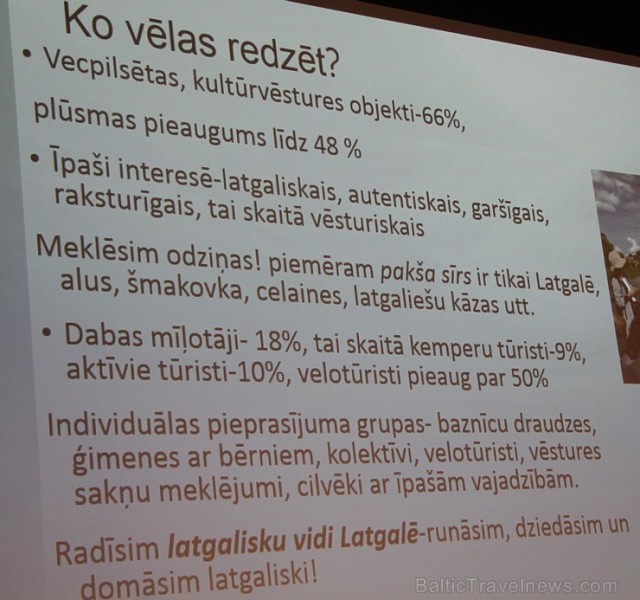 Ko vēlas redzēt?

• Vecpilsētas, kultūrvēstures objekti-66%,

plūsmas pieaugums līdz 48 %

• Īpaši interesē-latgaliskais, autentiskais, garšīgais, raksturīgais, tai skaitā vēsturiskais

Meklēsim odziņas! piemēram pakša sīrs ir tikai Latgalē, alus, šmakovka, celaines, latgaliešu kāzas utt.

• Dabas mīļotāji- 18%, tai skaitā kemperu tūristi-9%, aktīvie tūristi-10%, velotūristi pieaug par 50%

Individuālas pieprasījuma grupas- baznīcu draudzes, ģimenes ar bērniem, kolektīvi, velotūristi, vēstures sakņu meklējumi, cilvēki ar īpašām vajadzībām.

Radīsim latgalisku vidi Latgalē-runāsim, dziedāsim un domāsim latgaliski!

BalticTravelnews.com